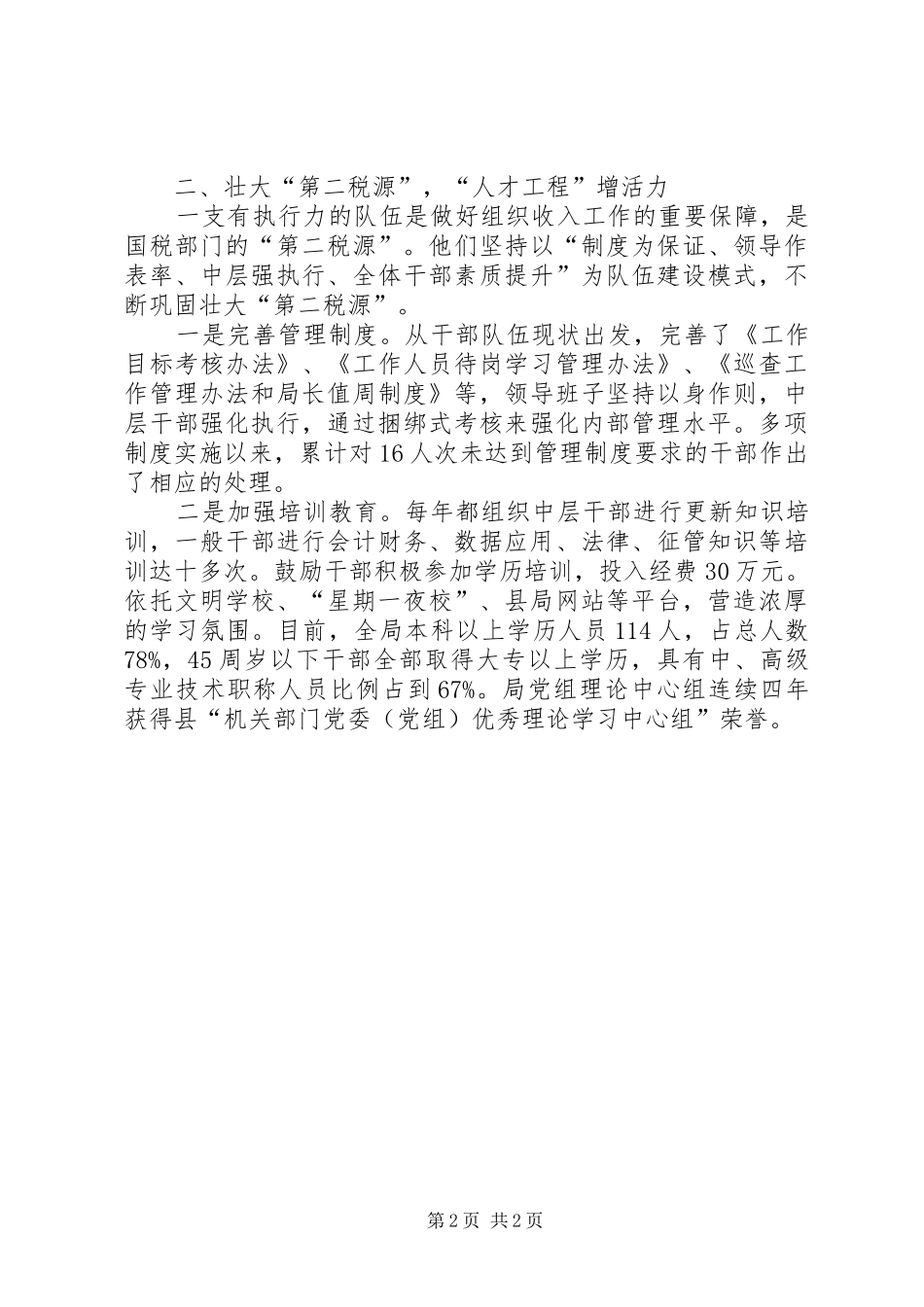 二、壮大“第二税源”，“人才工程”增活力

一支有执行力的队伍是做好组织收入工作的重要保障，是国税部门的“第二税源”。他们坚持以“制度为保证、领导作表率、中层强执行、全体干部素质提升”为队伍建设模式，不断巩固壮大“第二税源”。

一是完善管理制度。从干部队伍现状出发，完善了《工作目标考核办法》、《工作人员待岗学习管理办法》、《巡查工作管理办法和局长值周制度》等，领导班子坚持以身作则，中层干部强化执行，通过捆绑式考核来强化内部管理水平。多项制度实施以来，累计对16人次未达到管理制度要求的干部作出了相应的处理。

二是加强培训教育。每年都组织中层干部进行更新知识培训，一般干部进行会计财务、数据应用、法律、征管知识等培训达十多次。鼓励干部积极参加学历培训，投入经费30万元。依托文明学校、“星期一夜校”、县局网站等平台，营造浓厚的学习氛围。目前，全局本科以上学历人员114人，占总人数78%，45周岁以下干部全部取得大专以上学历，具有中、高级专业技术职称人员比例占到67%。局党组理论中心组连续四年获得县“机关部门党委（党组）优秀理论学习中心组”荣誉。

第2页 共2页